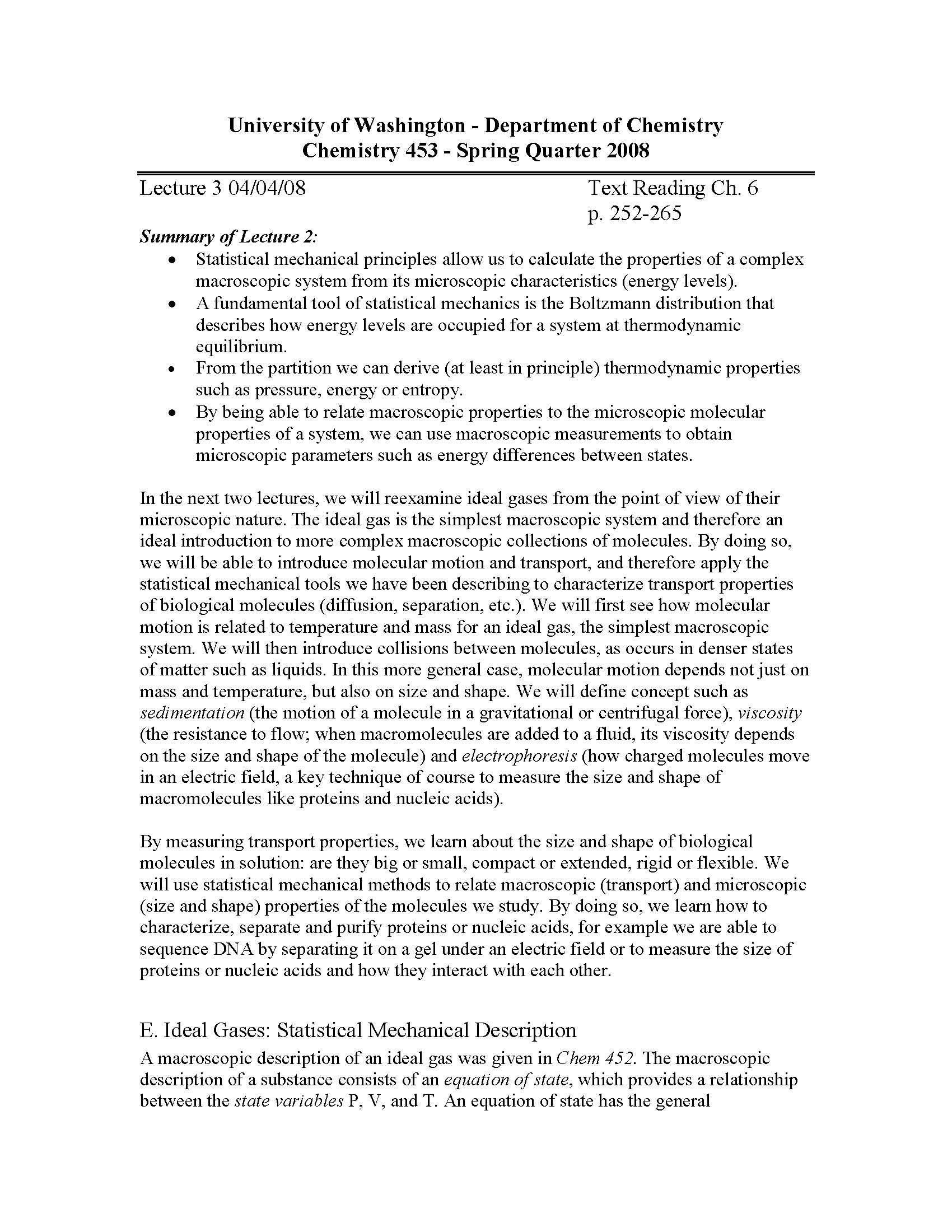 University of Washington - Department of Chemistry
Chemistry 453 - Spring Quarter 2008

Lecture 3 04/04/08

Text Reading Ch. 6
p. 252-265

Summary of Lecture 2:
• Statistical mechanical principles allow us to calculate the properties of a complex macroscopic system from its microscopic characteristics (energy levels).
• A fundamental tool of statistical mechanics is the Boltzmann distribution that describes how energy levels are occupied for a system at thermodynamic equilibrium.
• From the partition we can derive (at least in principle) thermodynamic properties such as pressure, energy or entropy.
• By being able to relate macroscopic properties to the microscopic molecular properties of a system, we can use macroscopic measurements to obtain microscopic parameters such as energy differences between states.

In the next two lectures, we will reexamine ideal gases from the point of view of their microscopic nature. The ideal gas is the simplest macroscopic system and therefore an ideal introduction to more complex macroscopic collections of molecules. By doing so, we will be able to introduce molecular motion and transport, and therefore apply the statistical mechanical tools we have been describing to characterize transport properties of biological molecules (diffusion, separation, etc.). We will first see how molecular motion is related to temperature and mass for an ideal gas, the simplest macroscopic system. We will then introduce collisions between molecules, as occurs in denser states of matter such as liquids. In this more general case, molecular motion depends not just on mass and temperature, but also on size and shape. We will define concept such as sedimentation (the motion of a molecule in a gravitational or centrifugal force), viscosity (the resistance to flow; when macromolecules are added to a fluid, its viscosity depends on the size and shape of the molecule) and electrophoresis (how charged molecules move in an electric field, a key technique of course to measure the size and shape of macromolecules like proteins and nucleic acids).

By measuring transport properties, we learn about the size and shape of biological molecules in solution: are they big or small, compact or extended, rigid or flexible. We will use statistical mechanical methods to relate macroscopic (transport) and microscopic (size and shape) properties of the molecules we study. By doing so, we learn how to characterize, separate and purify proteins or nucleic acids, for example we are able to sequence DNA by separating it on a gel under an electric field or to measure the size of proteins or nucleic acids and how they interact with each other.

E. Ideal Gases: Statistical Mechanical Description

A macroscopic description of an ideal gas was given in Chem 452. The macroscopic description of a substance consists of an equation of state, which provides a relationship between the state variables P, V, and T. An equation of state has the general